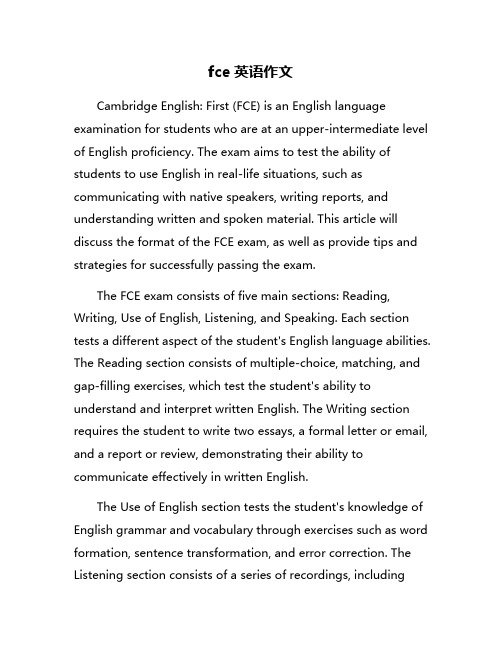 fce 英语作文

Cambridge English: First (FCE) is an English language examination for students who are at an upper-intermediate level of English proficiency. The exam aims to test the ability of students to use English in real-life situations, such as communicating with native speakers, writing reports, and understanding written and spoken material. This article will discuss the format of the FCE exam, as well as provide tips and strategies for successfully passing the exam.

The FCE exam consists of five main sections: Reading, Writing, Use of English, Listening, and Speaking. Each section tests a different aspect of the student's English language abilities. The Reading section consists of multiple-choice, matching, and gap-filling exercises, which test the student's ability to understand and interpret written English. The Writing section requires the student to write two essays, a formal letter or email, and a report or review, demonstrating their ability to communicate effectively in written English.

The Use of English section tests the student's knowledge of English grammar and vocabulary through exercises such as word formation, sentence transformation, and error correction. The Listening section consists of a series of recordings, including